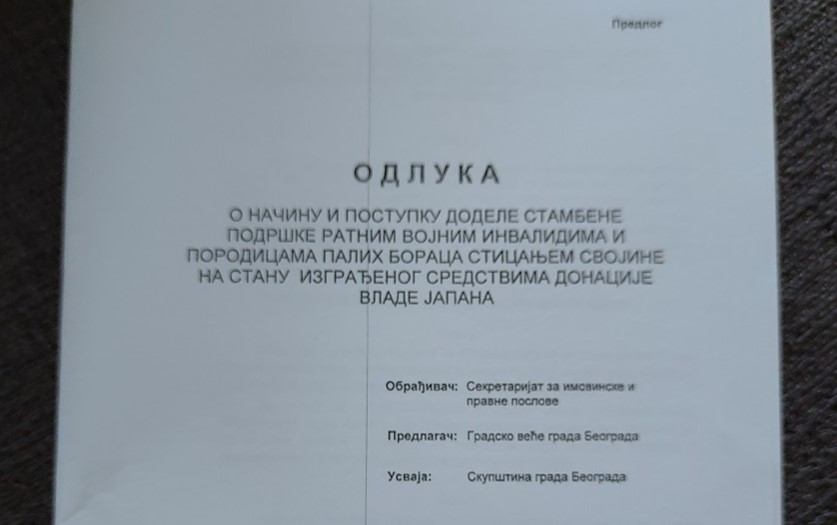 Предлог

ОДЛУКА

О НАЧИНУ И ПОСТУПКУ ДОДЕЛЕ СТАМБЕНЕ ПОДРШКЕ РАТНИМ ВОЈНИМ ИНВАЛИДИМА И ПОРОДИЦАМА ПАЛИХ БОРАЦА СТИЦАЊЕМ СВОЈИНЕ НА СТАНУ ИЗГРАЂЕНОГ СРЕДСТВИМА ДОНАЦИЈЕ ВЛАДЕ ЈАПАНА

Обрађивач: Секретаријат за имовинске и правне послове

Предлагач: Градско веће града Београда

Усваја: Скупштина града Београда